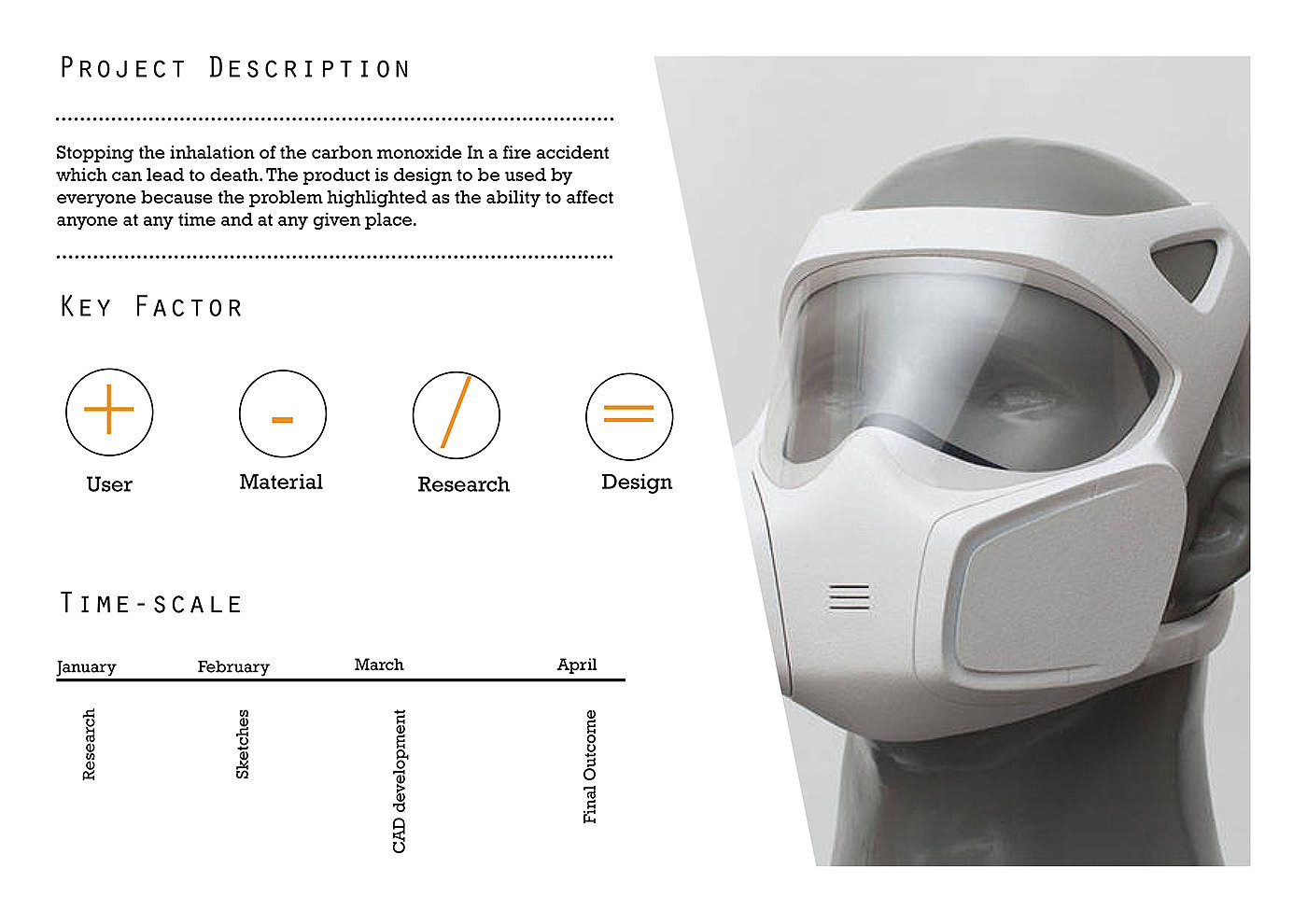 Project Description

Stopping the inhalation of the carbon monoxide In a fire accident which can lead to death. The product is design to be used by everyone because the problem highlighted as the ability to affect anyone at any time and at any given place.

Key Factor

+
User

-
Material

/
Research

=
Design

Time-scale

January
February
March
April

Research
Sketches
CAD development
Final Outcome